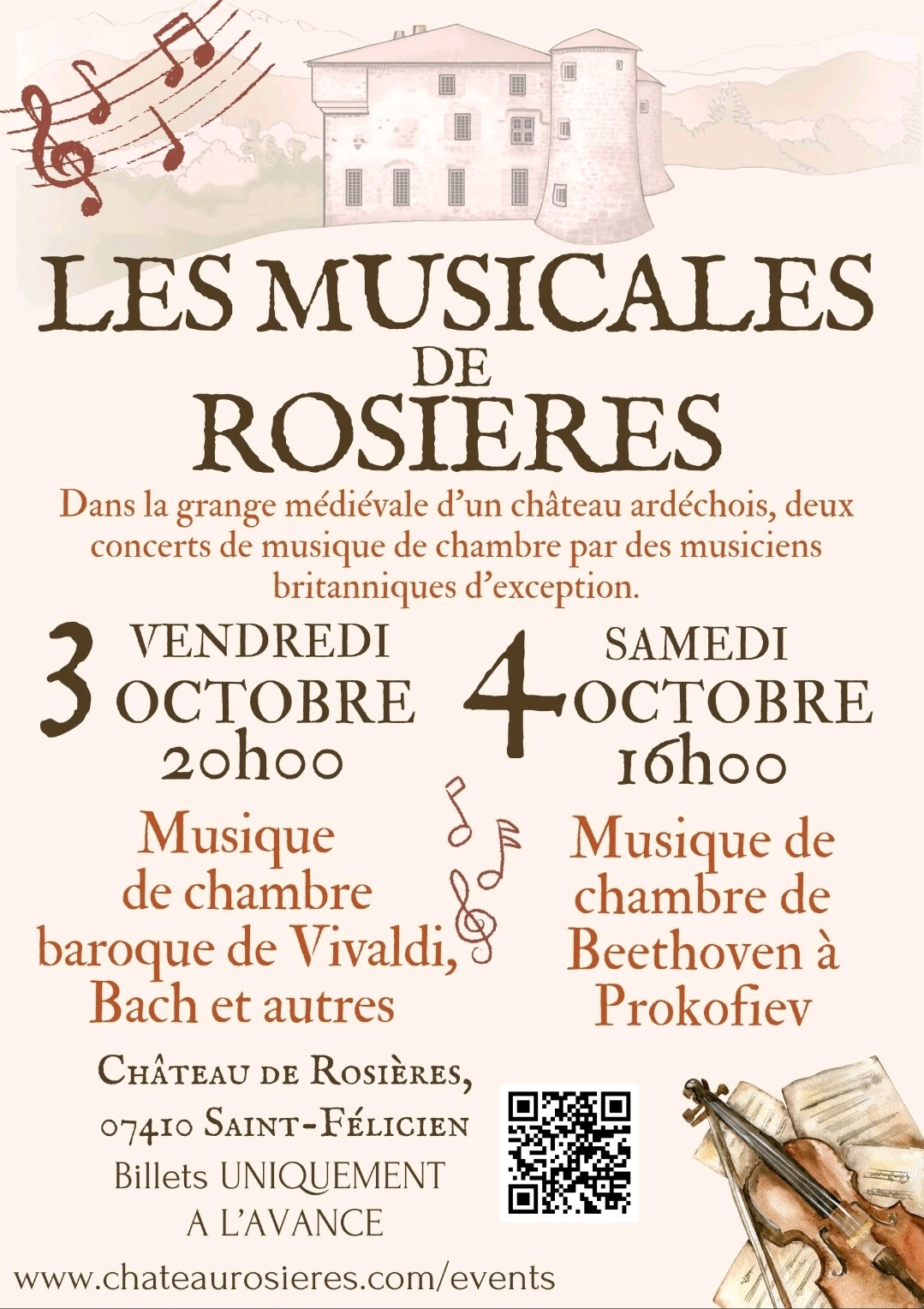 LES MUSICALES DE ROSIERES

Dans la grange médiévale d'un château ardéchois, deux concerts de musique de chambre par des musiciens britanniques d'exception.

3 VENDREDI OCTOBRE 20h00

Musique de chambre baroque de Vivaldi, Bach et autres

4 SAMEDI OCTOBRE 16h00

Musique de chambre de Beethoven à Prokofiev

Château de Rosières,
07410 Saint-Félicien
Billets UNIQUEMENT A L'AVANCE

www.chateaurosieres.com/events